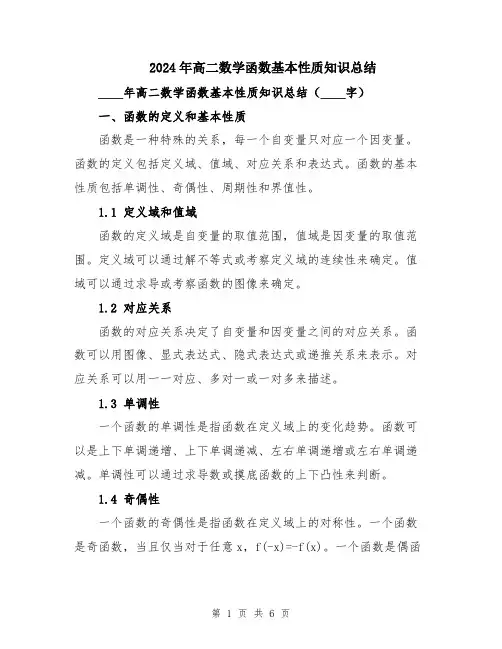 2024年高二数学函数基本性质知识总结

____年高二数学函数基本性质知识总结（____字）

一、函数的定义和基本性质

函数是一种特殊的关系，每一个自变量只对应一个因变量。函数的定义包括定义域、值域、对应关系和表达式。函数的基本性质包括单调性、奇偶性、周期性和界值性。

1.1 定义域和值域

函数的定义域是自变量的取值范围，值域是因变量的取值范围。定义域可以通过解不等式或考察定义域的连续性来确定。值域可以通过求导或考察函数的图像来确定。

1.2 对应关系

函数的对应关系决定了自变量和因变量之间的对应关系。函数可以用图像、显式表达式、隐式表达式或递推关系来表示。对应关系可以用一一对应、多对一或一对多来描述。

1.3 单调性

一个函数的单调性是指函数在定义域上的变化趋势。函数可以是上下单调递增、上下单调递减、左右单调递增或左右单调递减。单调性可以通过求导数或摸底函数的上下凸性来判断。

1.4 奇偶性

一个函数的奇偶性是指函数在定义域上的对称性。一个函数是奇函数，当且仅当对于任意 x，$f(-x)=-f(x)$。一个函数是偶函

第 1 页 共 6 页